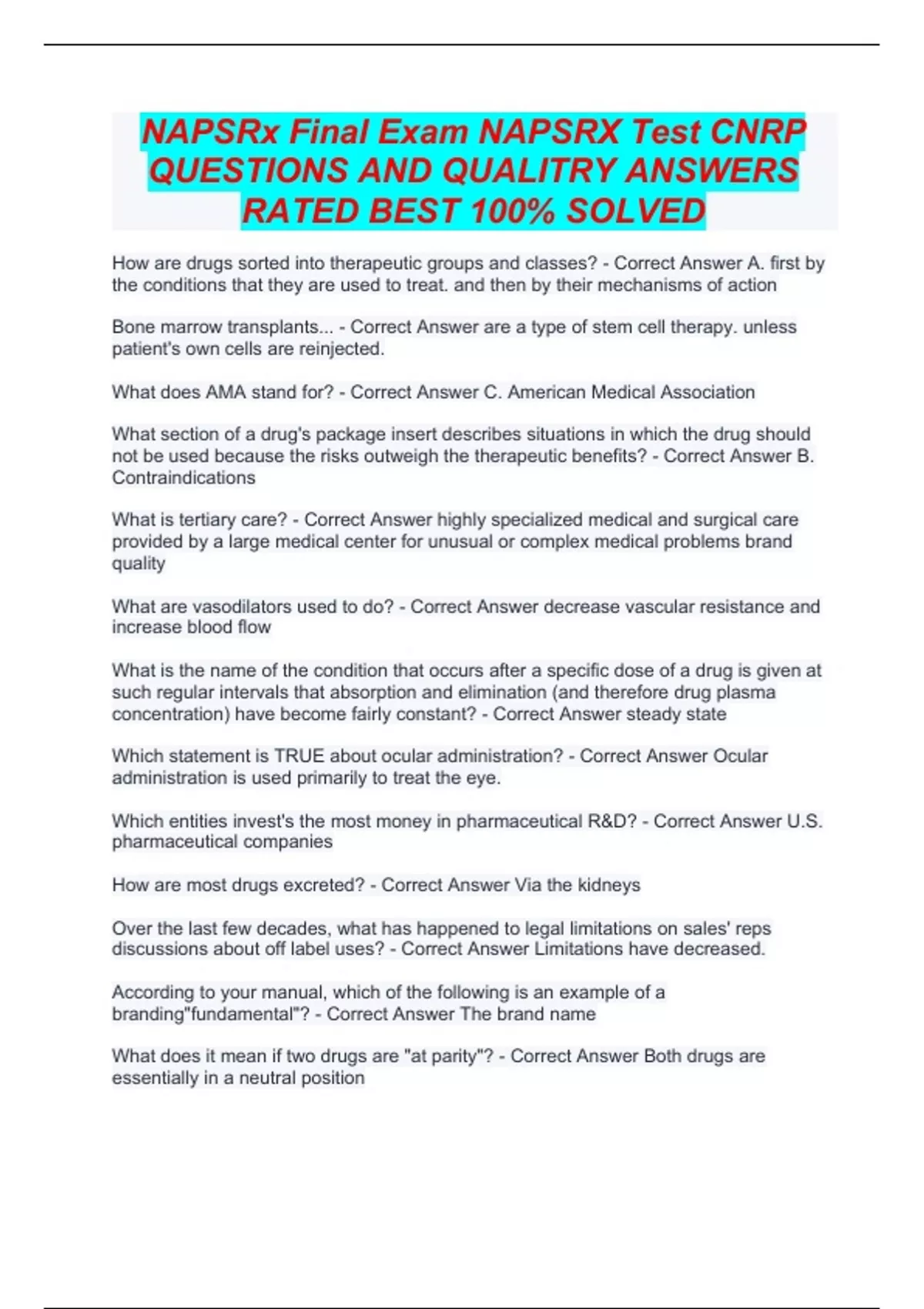 NAPSRx Final Exam NAPSRX Test CNRP QUESTIONS AND QUALITRY ANSWERS RATED BEST 100% SOLVED

How are drugs sorted into therapeutic groups and classes? - Correct Answer A. first by the conditions that they are used to treat. and then by their mechanisms of action

Bone marrow transplants... - Correct Answer are a type of stem cell therapy. unless patient's own cells are reinjected.

What does AMA stand for? - Correct Answer C. American Medical Association

What section of a drug's package insert describes situations in which the drug should not be used because the risks outweigh the therapeutic benefits? - Correct Answer B. Contraindications

What is tertiary care? - Correct Answer highly specialized medical and surgical care provided by a large medical center for unusual or complex medical problems brand quality

What are vasodilators used to do? - Correct Answer decrease vascular resistance and increase blood flow

What is the name of the condition that occurs after a specific dose of a drug is given at such regular intervals that absorption and elimination (and therefore drug plasma concentration) have become fairly constant? - Correct Answer steady state

Which statement is TRUE about ocular administration? - Correct Answer Ocular administration is used primarily to treat the eye.

Which entities invest's the most money in pharmaceutical R&D? - Correct Answer U.S. pharmaceutical companies

How are most drugs excreted? - Correct Answer Via the kidneys

Over the last few decades, what has happened to legal limitations on sales' reps discussions about off label uses? - Correct Answer Limitations have decreased.

According to your manual, which of the following is an example of a branding"fundamental"? - Correct Answer The brand name

What does it mean if two drugs are "at parity"? - Correct Answer Both drugs are essentially in a neutral position